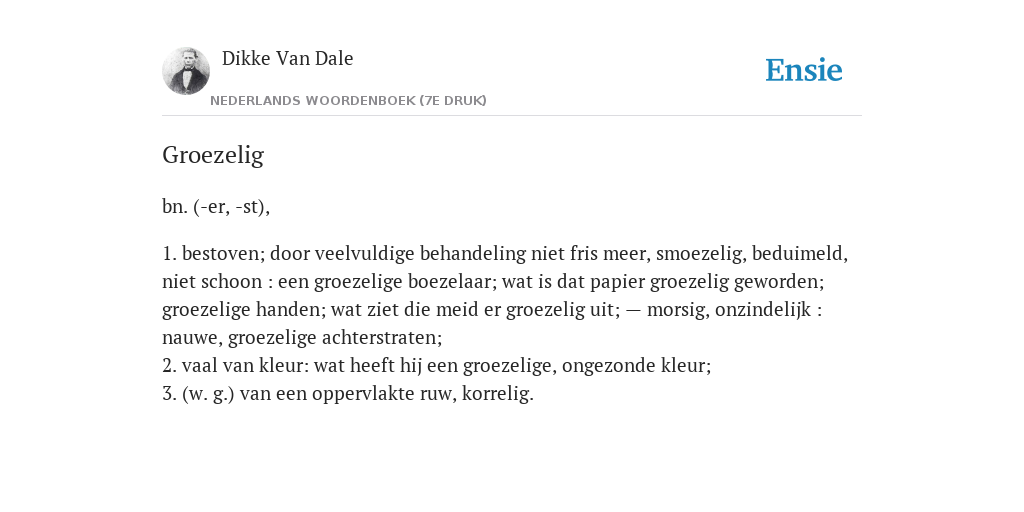 Dikke Van Dale
NEDERLANDS WOORDENBOEK (7E DRUK)

Ensie

Groezelig

bn. (-er, -st),

1. bestoven; door veelvuldige behandeling niet fris meer, smoezelig, beduimeld, niet schoon : een groezelige boezelaar; wat is dat papier groezelig geworden; groezelige handen; wat ziet die meid er groezelig uit; — morsig, onzindelijk : nauwe, groezelige achterstraten;
2. vaal van kleur: wat heeft hij een groezelige, ongezonde kleur;
3. (w. g.) van een oppervlakte ruw, korrelig.